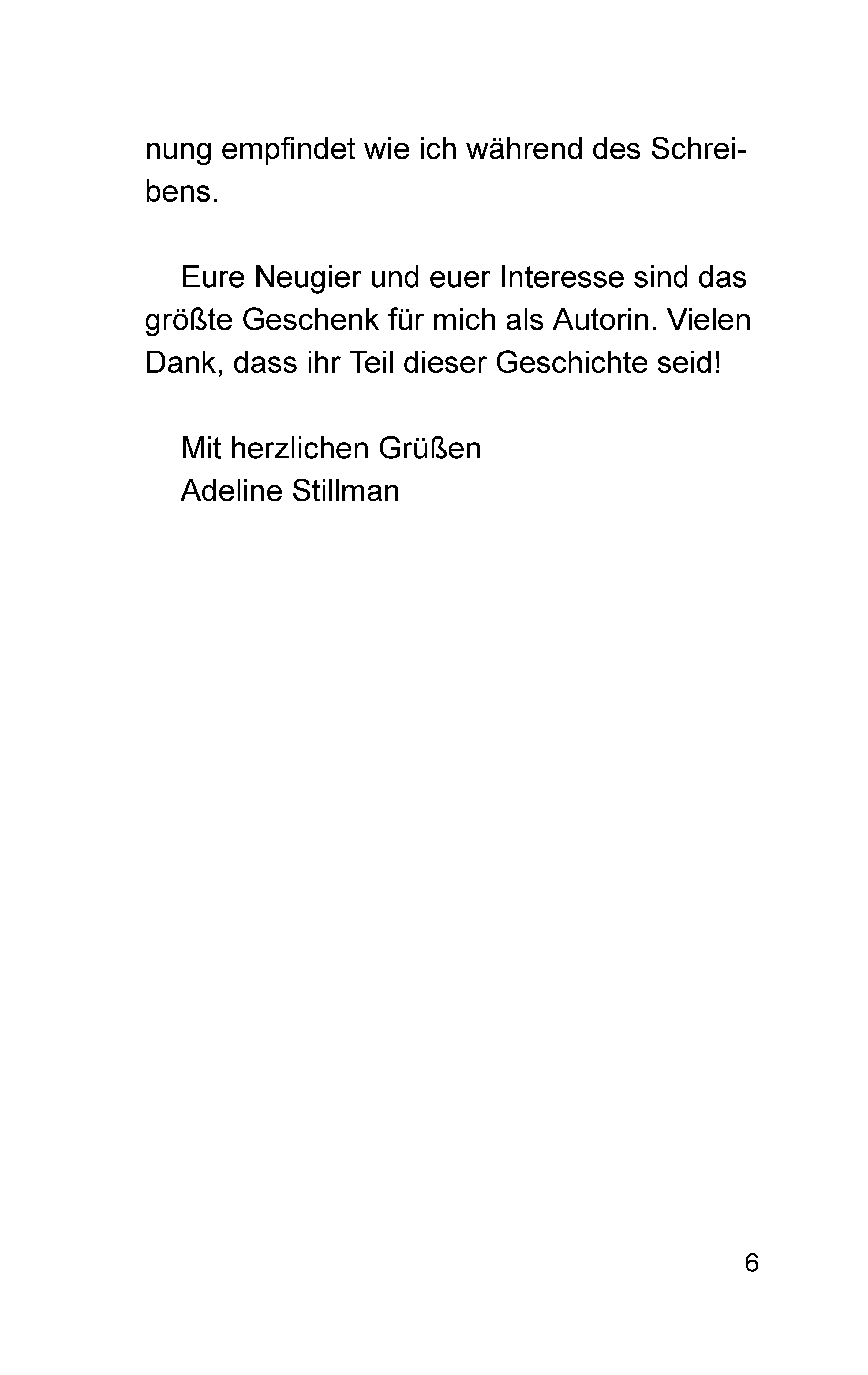 nung empfindet wie ich während des Schreibens.

Eure Neugier und euer Interesse sind das größte Geschenk für mich als Autorin. Vielen Dank, dass ihr Teil dieser Geschichte seid!

Mit herzlichen Grüßen
Adeline Stillman

6